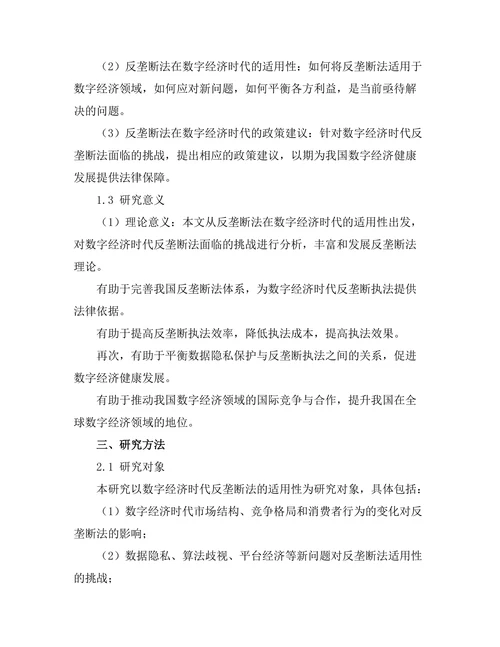 （2）反垄断法在数字经济时代的适用性：如何将反垄断法适用于数字经济领域，如何应对新问题，如何平衡各方利益，是当前亟待解决的问题。

（3）反垄断法在数字经济时代的政策建议：针对数字经济时代反垄断法面临的挑战，提出相应的政策建议，以期为我国数字经济健康发展提供法律保障。

1.3 研究意义

（1）理论意义：本文从反垄断法在数字经济时代的适用性出发，对数字经济时代反垄断法面临的挑战进行分析，丰富和发展反垄断法理论。

有助于完善我国反垄断法体系，为数字经济时代反垄断执法提供法律依据。

有助于提高反垄断执法效率，降低执法成本，提高执法效果。

再次，有助于平衡数据隐私保护与反垄断执法之间的关系，促进数字经济健康发展。

有助于推动我国数字经济领域的国际竞争与合作，提升我国在全球数字经济领域的地位。

三、研究方法

2.1 研究对象

本研究以数字经济时代反垄断法的适用性为研究对象，具体包括：

（1）数字经济时代市场结构、竞争格局和消费者行为的变化对反垄断法的影响；

（2）数据隐私、算法歧视、平台经济等新问题对反垄断法适用性的挑战；